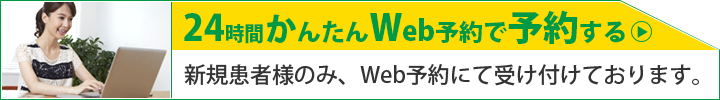 24時間かんたんWeb予約で予約する

新規患者様のみ、Web予約にて受け付けております。